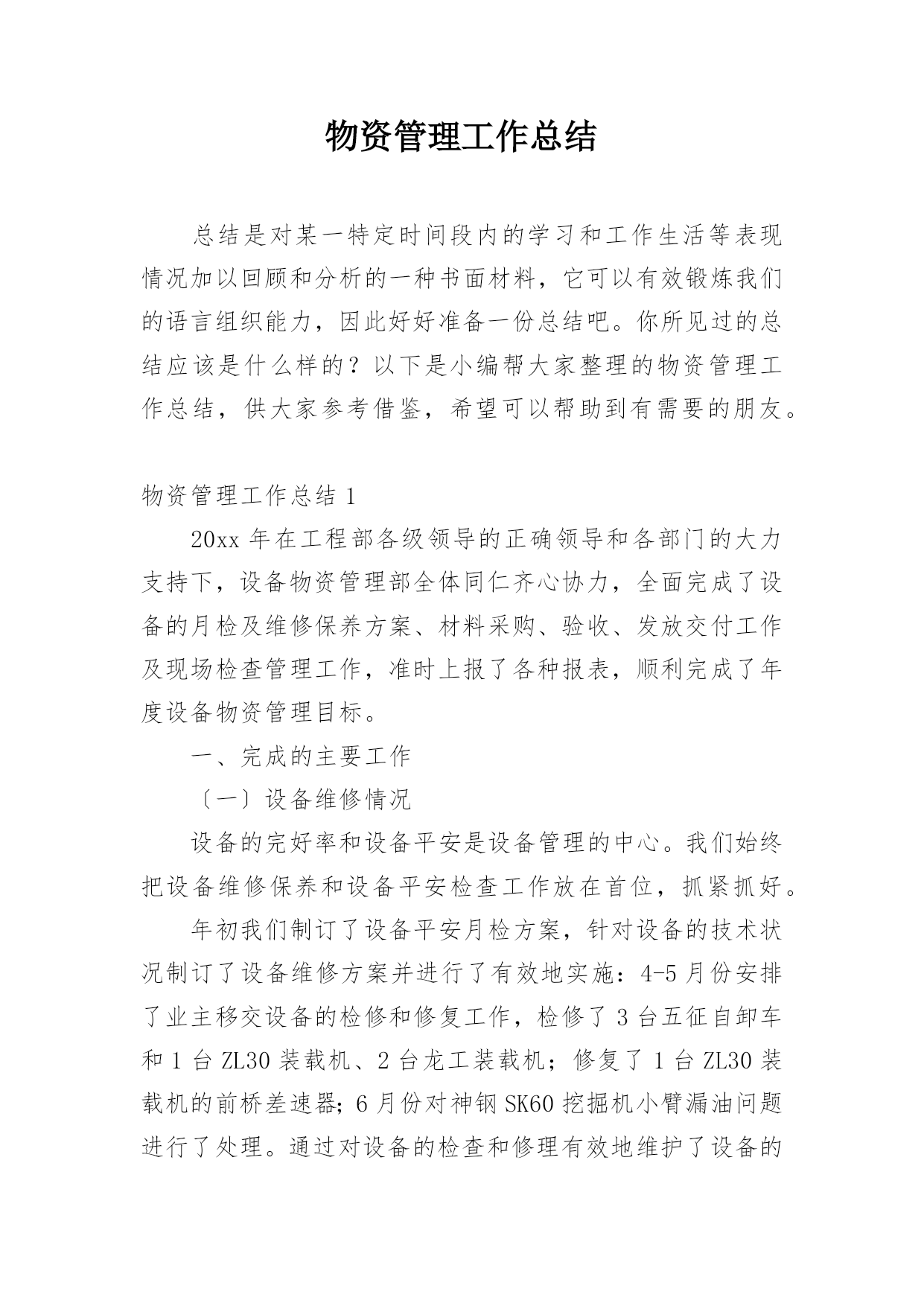 物资管理工作总结

总结是对某一特定时间段内的学习和工作生活等表现情况加以回顾和分析的一种书面材料，它可以有效锻炼我们的语言组织能力，因此好好准备一份总结吧。你所见过的总结应该是什么样的？以下是小编帮大家整理的物资管理工作总结，供大家参考借鉴，希望可以帮助到有需要的朋友。

物资管理工作总结 1

20xx 年在工程部各级领导的正确领导和各部门的大力支持下，设备物资管理部全体同仁齐心协力，全面完成了设备的月检及维修保养方案、材料采购、验收、发放交付工作及现场检查管理工作，准时上报了各种报表，顺利完成了年度设备物资管理目标。

一、完成的主要工作

〔一〕设备维修情况

设备的完好率和设备平安是设备管理的中心。我们始终把设备维修保养和设备平安检查工作放在首位，抓紧抓好。

年初我们制订了设备平安月检方案，针对设备的技术状况制订了设备维修方案并进行了有效地实施：4-5 月份安排了业主移交设备的检修和修复工作，检修了 3 台五征自卸车和 1 台 ZL30 装载机、2 台龙工装载机；修复了 1 台 ZL30 装载机的前桥差速器；6 月份对神钢 SK60 挖掘机小臂漏油问题进行了处理。通过对设备的检查和修理有效地维护了设备的